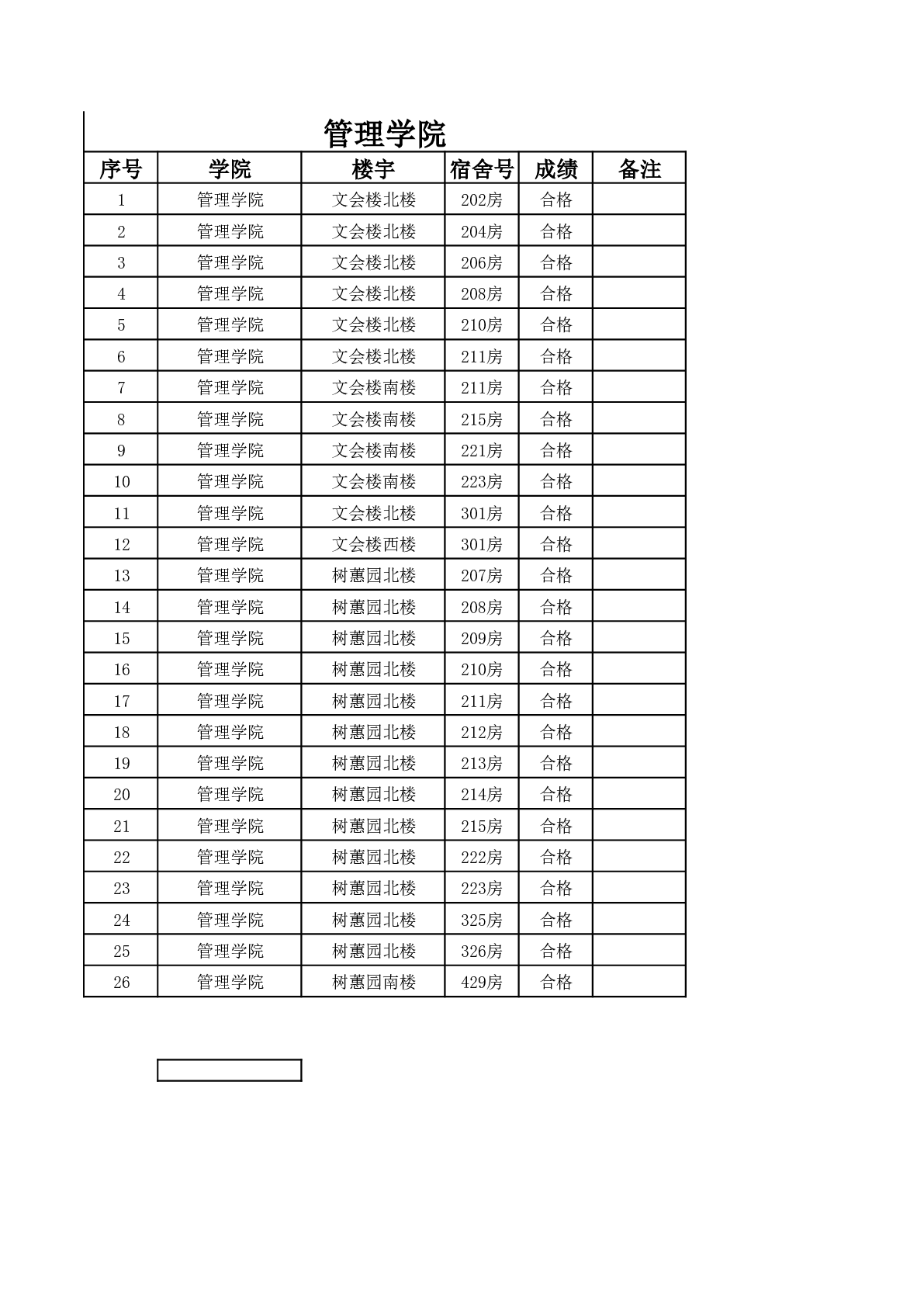 管理学院

| 序号 | 学院 | 楼宇 | 宿舍号 | 成绩 | 备注 |
|---|---|---|---|---|---|
| 1 | 管理学院 | 文会楼北楼 | 202房 | 合格 | |
| 2 | 管理学院 | 文会楼北楼 | 204房 | 合格 | |
| 3 | 管理学院 | 文会楼北楼 | 206房 | 合格 | |
| 4 | 管理学院 | 文会楼北楼 | 208房 | 合格 | |
| 5 | 管理学院 | 文会楼北楼 | 210房 | 合格 | |
| 6 | 管理学院 | 文会楼北楼 | 211房 | 合格 | |
| 7 | 管理学院 | 文会楼南楼 | 211房 | 合格 | |
| 8 | 管理学院 | 文会楼南楼 | 215房 | 合格 | |
| 9 | 管理学院 | 文会楼南楼 | 221房 | 合格 | |
| 10 | 管理学院 | 文会楼南楼 | 223房 | 合格 | |
| 11 | 管理学院 | 文会楼北楼 | 301房 | 合格 | |
| 12 | 管理学院 | 文会楼西楼 | 301房 | 合格 | |
| 13 | 管理学院 | 树蕙园北楼 | 207房 | 合格 | |
| 14 | 管理学院 | 树蕙园北楼 | 208房 | 合格 | |
| 15 | 管理学院 | 树蕙园北楼 | 209房 | 合格 | |
| 16 | 管理学院 | 树蕙园北楼 | 210房 | 合格 | |
| 17 | 管理学院 | 树蕙园北楼 | 211房 | 合格 | |
| 18 | 管理学院 | 树蕙园北楼 | 212房 | 合格 | |
| 19 | 管理学院 | 树蕙园北楼 | 213房 | 合格 | |
| 20 | 管理学院 | 树蕙园北楼 | 214房 | 合格 | |
| 21 | 管理学院 | 树蕙园北楼 | 215房 | 合格 | |
| 22 | 管理学院 | 树蕙园北楼 | 222房 | 合格 | |
| 23 | 管理学院 | 树蕙园北楼 | 223房 | 合格 | |
| 24 | 管理学院 | 树蕙园北楼 | 325房 | 合格 | |
| 25 | 管理学院 | 树蕙园北楼 | 326房 | 合格 | |
| 26 | 管理学院 | 树蕙园南楼 | 429房 | 合格 | |